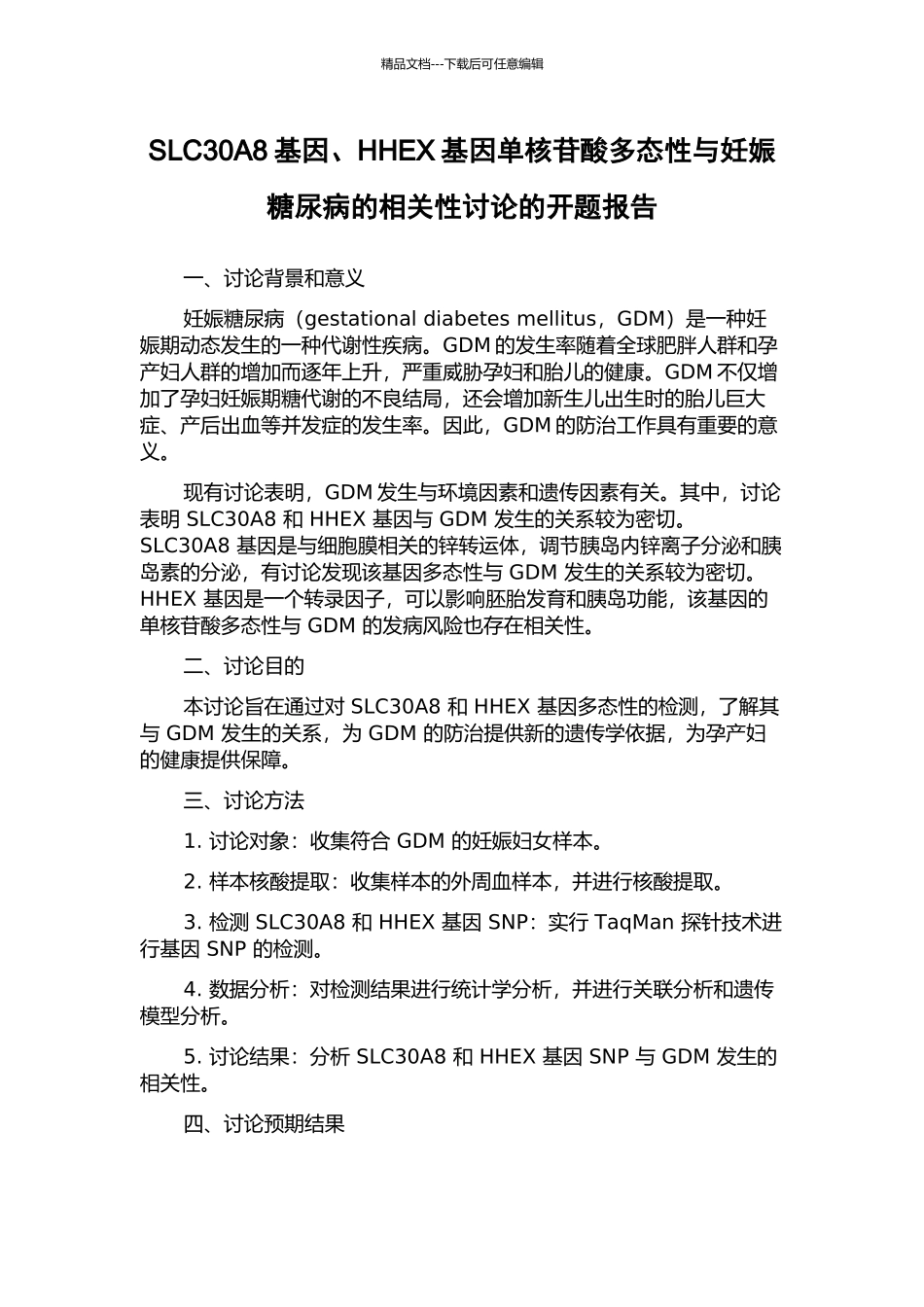 精品文档---下载后可任意编辑

SLC30A8 基因、HHEX 基因单核苷酸多态性与妊娠糖尿病的相关性讨论的开题报告

一、讨论背景和意义

妊娠糖尿病（gestational diabetes mellitus，GDM）是一种妊娠期动态发生的一种代谢性疾病。GDM 的发生率随着全球肥胖人群和孕产妇人群的增加而逐年上升，严重威胁孕妇和胎儿的健康。GDM 不仅增加了孕妇妊娠期糖代谢的不良结局，还会增加新生儿出生时的胎儿巨大症、产后出血等并发症的发生率。因此，GDM 的防治工作具有重要的意义。

现有讨论表明，GDM 发生与环境因素和遗传因素有关。其中，讨论表明 SLC30A8 和 HHEX 基因与 GDM 发生的关系较为密切。SLC30A8 基因是与细胞膜相关的锌转运体，调节胰岛内锌离子分泌和胰岛素的分泌，有讨论发现该基因多态性与 GDM 发生的关系较为密切。HHEX 基因是一个转录因子，可以影响胚胎发育和胰岛功能，该基因的单核苷酸多态性与 GDM 的发病风险也存在相关性。

二、讨论目的

本讨论旨在通过对 SLC30A8 和 HHEX 基因多态性的检测，了解其与 GDM 发生的关系，为 GDM 的防治提供新的遗传学依据，为孕产妇的健康提供保障。

三、讨论方法

1. 讨论对象：收集符合 GDM 的妊娠妇女样本。

2. 样本核酸提取：收集样本的外周血样本，并进行核酸提取。

3. 检测 SLC30A8 和 HHEX 基因 SNP：实行 TaqMan 探针技术进行基因 SNP 的检测。

4. 数据分析：对检测结果进行统计学分析，并进行关联分析和遗传模型分析。

5. 讨论结果：分析 SLC30A8 和 HHEX 基因 SNP 与 GDM 发生的相关性。

四、讨论预期结果